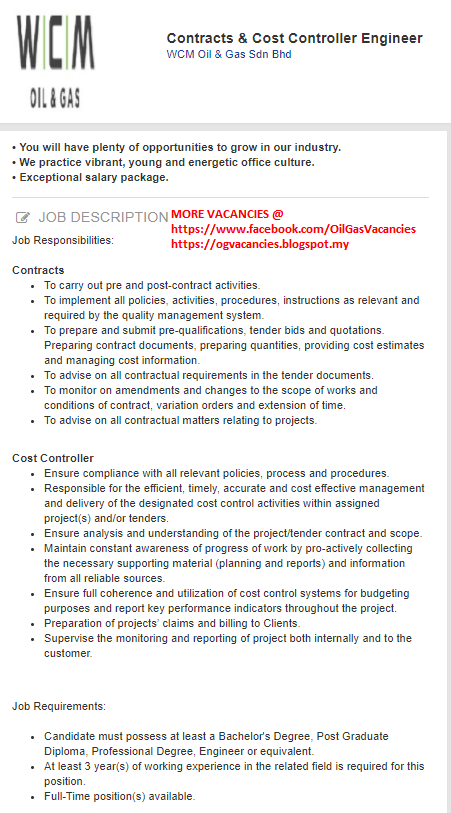 WCM
OIL & GAS

Contracts & Cost Controller Engineer
WCM Oil & Gas Sdn Bhd

• You will have plenty of opportunities to grow in our industry.
• We practice vibrant, young and energetic office culture.
• Exceptional salary package.

JOB DESCRIPTION

MORE VACANCIES @
https://www.facebook.com/OilGasVacancies
https://ogvacancies.blogspot.my

Job Responsibilities:

Contracts
• To carry out pre and post-contract activities.
• To implement all policies, activities, procedures, instructions as relevant and required by the quality management system.
• To prepare and submit pre-qualifications, tender bids and quotations. Preparing contract documents, preparing quantities, providing cost estimates and managing cost information.
• To advise on all contractual requirements in the tender documents.
• To monitor on amendments and changes to the scope of works and conditions of contract, variation orders and extension of time.
• To advise on all contractual matters relating to projects.

Cost Controller
• Ensure compliance with all relevant policies, process and procedures.
• Responsible for the efficient, timely, accurate and cost effective management and delivery of the designated cost control activities within assigned project(s) and/or tenders.
• Ensure analysis and understanding of the project/tender contract and scope.
• Maintain constant awareness of progress of work by pro-actively collecting the necessary supporting material (planning and reports) and information from all reliable sources.
• Ensure full coherence and utilization of cost control systems for budgeting purposes and report key performance indicators throughout the project.
• Preparation of projects' claims and billing to Clients.
• Supervise the monitoring and reporting of project both internally and to the customer.

Job Requirements:

• Candidate must possess at least a Bachelor's Degree, Post Graduate Diploma, Professional Degree, Engineer or equivalent.
• At least 3 year(s) of working experience in the related field is required for this position.
• Full-Time position(s) available.